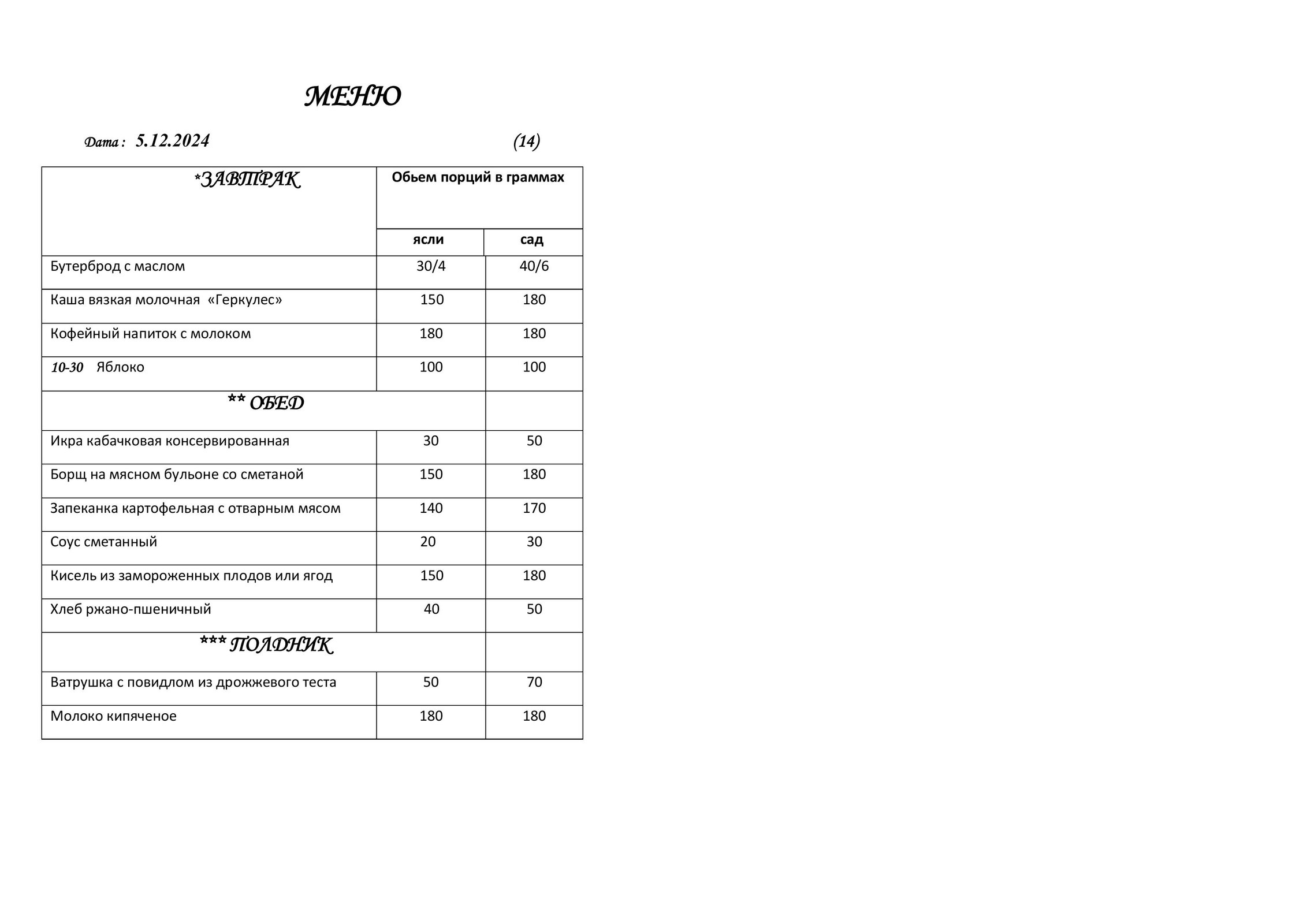 МЕНЮ

Дата : 5.12.2024 (14)

| *ЗАВТРАК | Обьем порций в граммах | |
|---|---|---|
| | ясли | сад |
| Бутерброд с маслом | 30/4 | 40/6 |
| Каша вязкая молочная «Геркулес» | 150 | 180 |
| Кофейный напиток с молоком | 180 | 180 |
| 10-30 Яблоко | 100 | 100 |
| ** ОБЕД | | |
| Икра кабачковая консервированная | 30 | 50 |
| Борщ на мясном бульоне со сметаной | 150 | 180 |
| Запеканка картофельная с отварным мясом | 140 | 170 |
| Соус сметанный | 20 | 30 |
| Кисель из замороженных плодов или ягод | 150 | 180 |
| Хлеб ржано-пшеничный | 40 | 50 |
| *** ПОЛДНИК | | |
| Ватрушка с повидлом из дрожжевого теста | 50 | 70 |
| Молоко кипяченое | 180 | 180 |